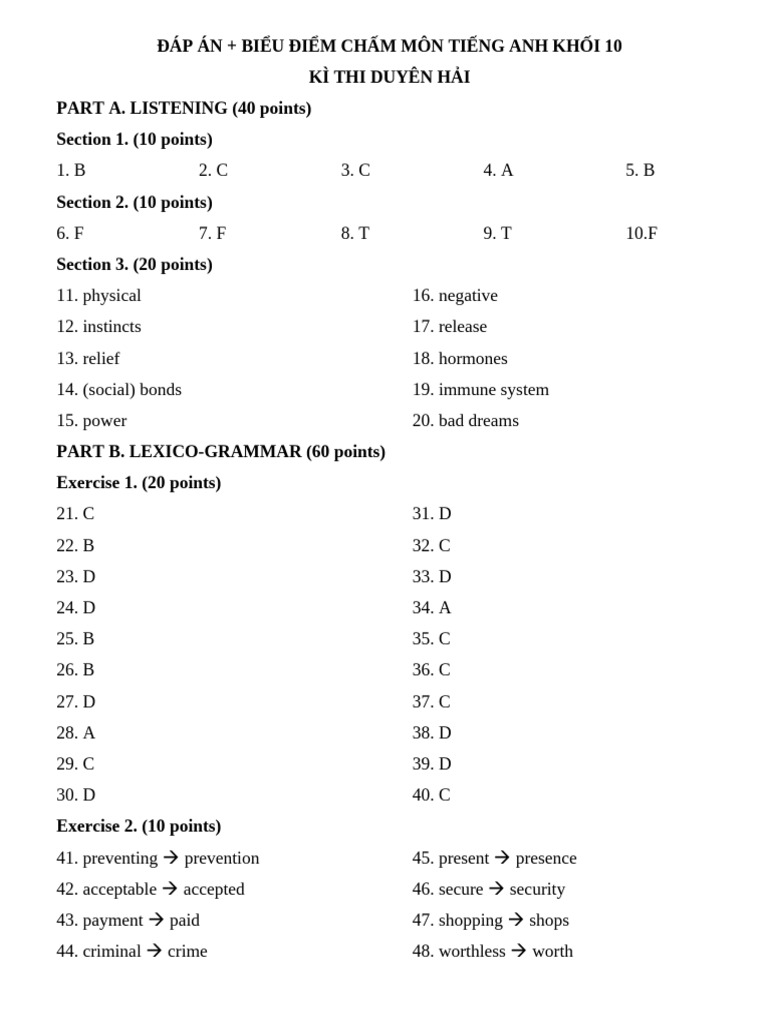 ĐÁP ÁN + BIỂU ĐIỂM CHẤM MÔN TIẾNG ANH KHỐI 10
KÌ THI DUYÊN HẢI

PART A. LISTENING (40 points)

Section 1. (10 points)

1. B 2. C 3. C 4. A 5. B

Section 2. (10 points)

6. F 7. F 8. T 9. T 10.F

Section 3. (20 points)

11. physical
12. instincts
13. relief
14. (social) bonds
15. power

16. negative
17. release
18. hormones
19. immune system
20. bad dreams

PART B. LEXICO-GRAMMAR (60 points)

Exercise 1. (20 points)

21. C
22. B
23. D
24. D
25. B
26. B
27. D
28. A
29. C
30. D

31. D
32. C
33. D
34. A
35. C
36. C
37. C
38. D
39. D
40. C

Exercise 2. (10 points)

41. preventing → prevention
42. acceptable → accepted
43. payment → paid
44. criminal → crime

45. present → presence
46. secure → security
47. shopping → shops
48. worthless → worth